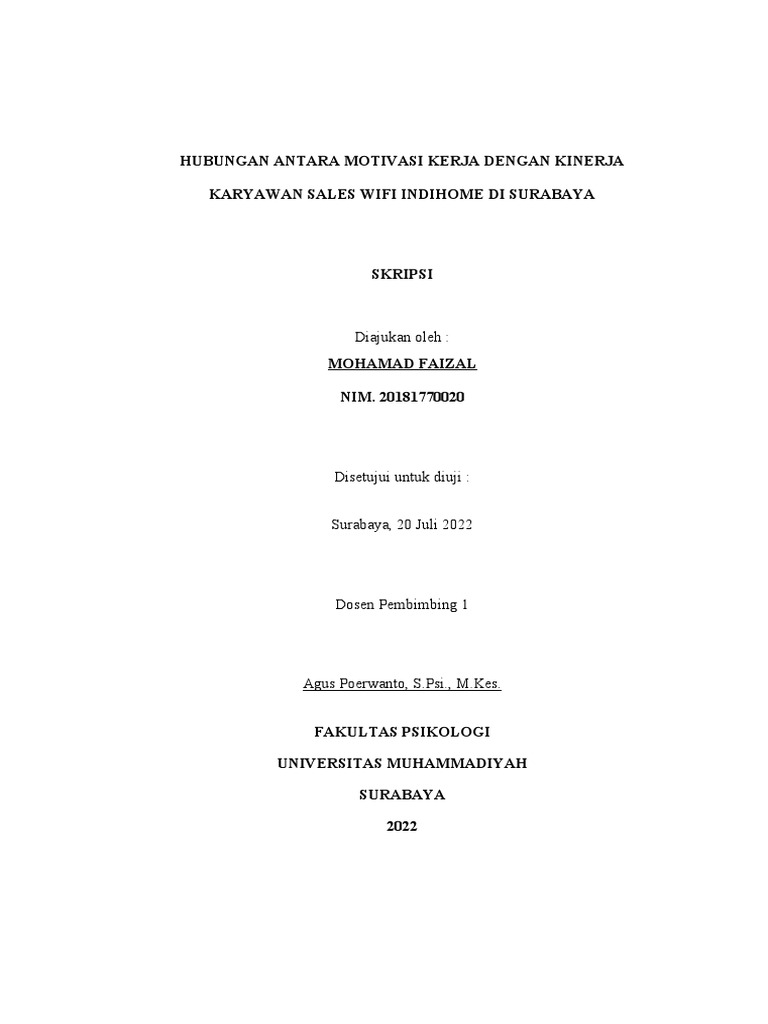 HUBUNGAN ANTARA MOTIVASI KERJA DENGAN KINERJA

KARYAWAN SALES WIFI INDIHOME DI SURABAYA

SKRIPSI

Diajukan oleh :

MOHAMAD FAIZAL

NIM. 20181770020

Disetujui untuk diuji :

Surabaya, 20 Juli 2022

Dosen Pembimbing 1

Agus Poerwanto, S.Psi., M.Kes.

FAKULTAS PSIKOLOGI

UNIVERSITAS MUHAMMADIYAH

SURABAYA

2022